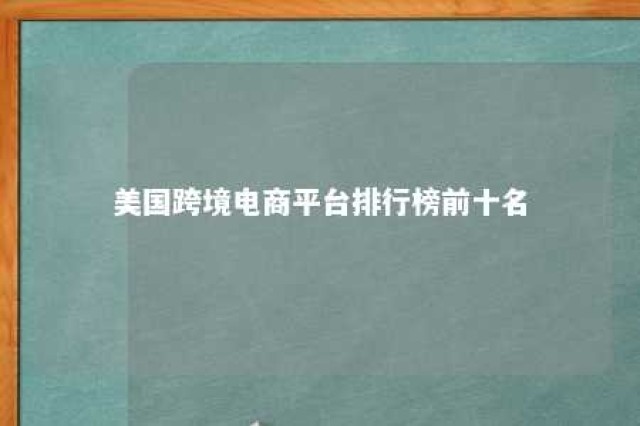 美国跨境电商平台排行榜前十名